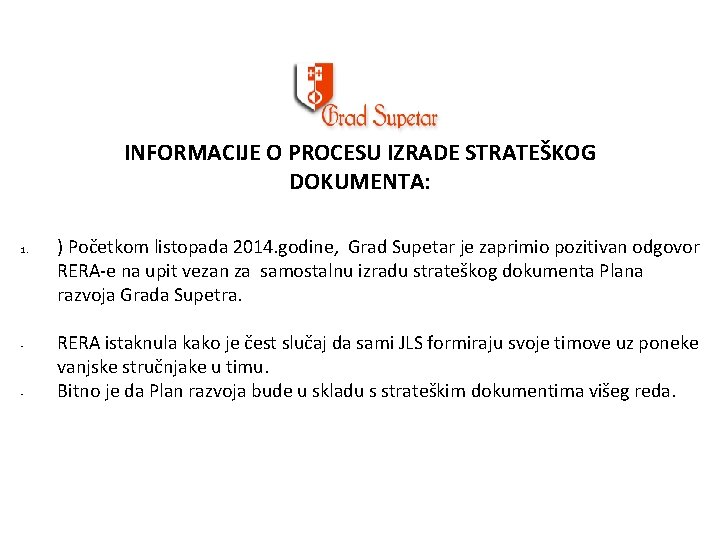 Grad Supetar

INFORMACIJE O PROCESU IZRADE STRATEŠKOG DOKUMENTA:

1. ) Početkom listopada 2014.godine, Grad Supetar je zaprimio pozitivan odgovor RERA-e na upit vezan za samostalnu izradu strateškog dokumenta Plana razvoja Grada Supetra.

- RERA istaknula kako je čest slučaj da sami JLS formiraju svoje timove uz poneke vanjske stručnjake u timu.
- Bitno je da Plan razvoja bude u skladu s strateškim dokumentima višeg reda.